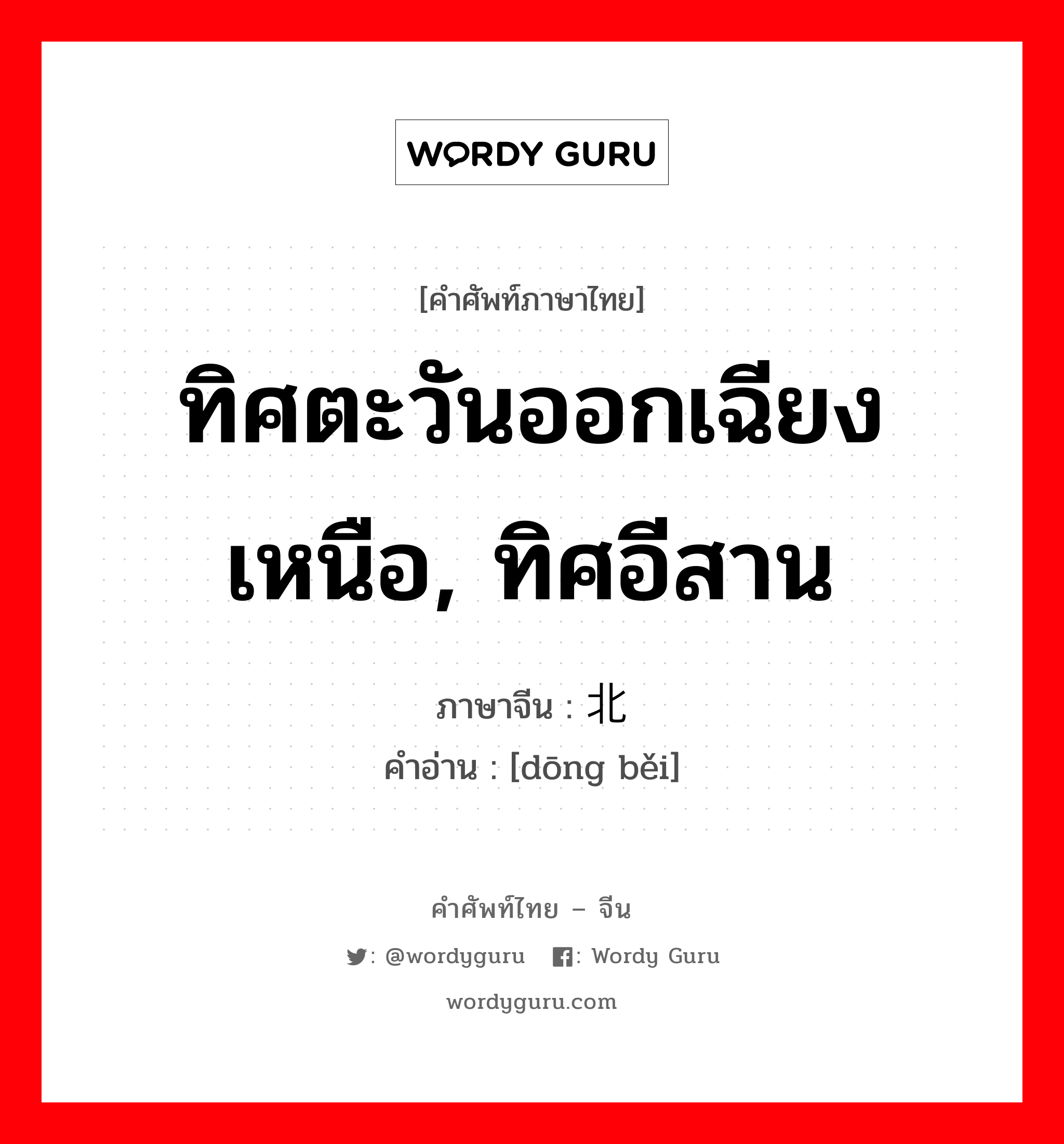 WORDY GURU

[คำศัพท์ภาษาไทย]

ทิศตะวันออกเฉียงเหนือ, ทิศอีสาน

ภาษาจีน : 北

คำอ่าน : [dōng běi]

คำศัพท์ไทย – จีน

: @wordyguru : Wordy Guru

wordyguru.com